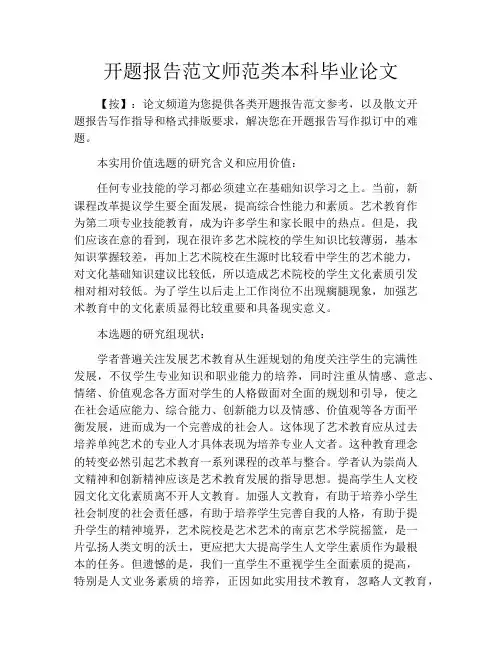 开题报告范文师范类本科毕业论文

【按】：论文频道为您提供各类开题报告范文参考，以及散文开题报告写作指导和格式排版要求，解决您在开题报告写作拟订中的难题。

本实用价值选题的研究含义和应用价值：

任何专业技能的学习都必须建立在基础知识学习之上。当前，新课程改革提议学生要全面发展，提高综合性能力和素质。艺术教育作为第二项专业技能教育，成为许多学生和家长眼中的热点。但是，我们应该在意的看到，现在很许多艺术院校的学生知识比较薄弱，基本知识掌握较差，再加上艺术院校在生源时比较看中学生的艺术能力，对文化基础知识建议比较低，所以造成艺术院校的学生文化素质引发相对相对较低。为了学生以后走上工作岗位不出现瘸腿现象，加强艺术教育中的文化素质显得比较重要和具备现实意义。

本选题的研究组现状：

学者普遍关注发展艺术教育从生涯规划的角度关注学生的完满性发展，不仅学生专业知识和职业能力的培养，同时注重从情感、意志、情绪、价值观念各方面对学生的人格做面对全面的规划和引导，使之在社会适应能力、综合能力、创新能力以及情感、价值观等各方面平衡发展，进而成为一个完善成的社会人。这体现了艺术教育应从过去培养单纯艺术的专业人才具体表现为培养专业人文者。这种教育理念的转变必然引起艺术教育一系列课程的改革与整合。学者认为崇尚人文精神和创新精神应该是艺术教育发展的指导思想。提高学生人文校园文化文化素质离不开人文教育。加强人文教育，有助于培养小学生社会制度的社会责任感，有助于培养学生完善自我的人格，有助于提升学生的精神境界，艺术院校是艺术艺术的南京艺术学院摇篮，是一片弘扬人类文明的沃土，更应把大大提高学生人文学生素质作为最根本的任务。但遗憾的是，我们一直学生不重视学生全面素质的提高，特别是人文业务素质的培养，正因如此实用技术教育，忽略人文教育，